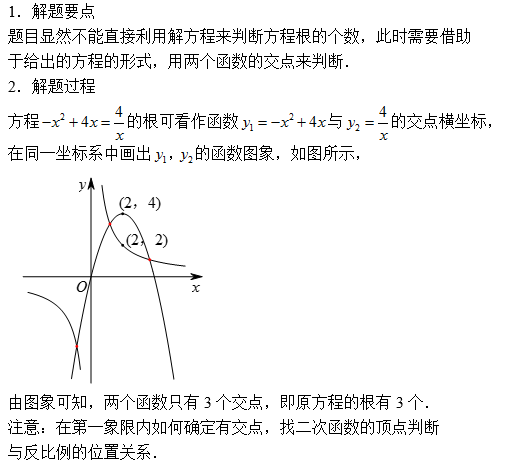 1．解题要点

题目显然不能直接利用解方程来判断方程根的个数，此时需要借助于给出的方程的形式，用两个函数的交点来判断．

2．解题过程

方程$-x^2+4x=\frac{4}{x}$的根可看作函数$y_1=-x^2+4x$与$y_2=\frac{4}{x}$的交点横坐标，在同一坐标系中画出$y_1$，$y_2$的函数图象，如图所示，

y
(2，4)
(2，2)
O
x

由图象可知，两个函数只有 3 个交点，即原方程的根有 3 个．

注意：在第一象限内如何确定有交点，找二次函数的顶点判断与反比例的位置关系．